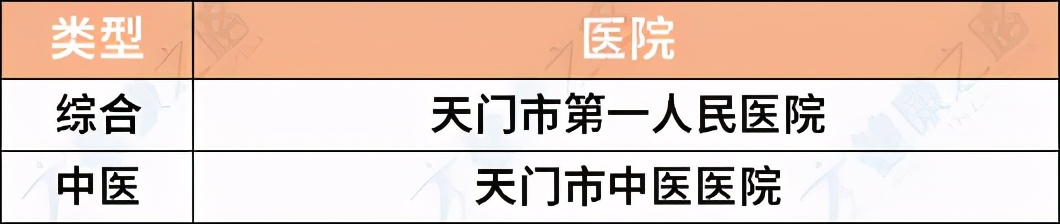 | 类型 | 医院 |
|---|---|
| 综合 | 天门市第一人民医院 |
| 中医 | 天门市中医医院 |